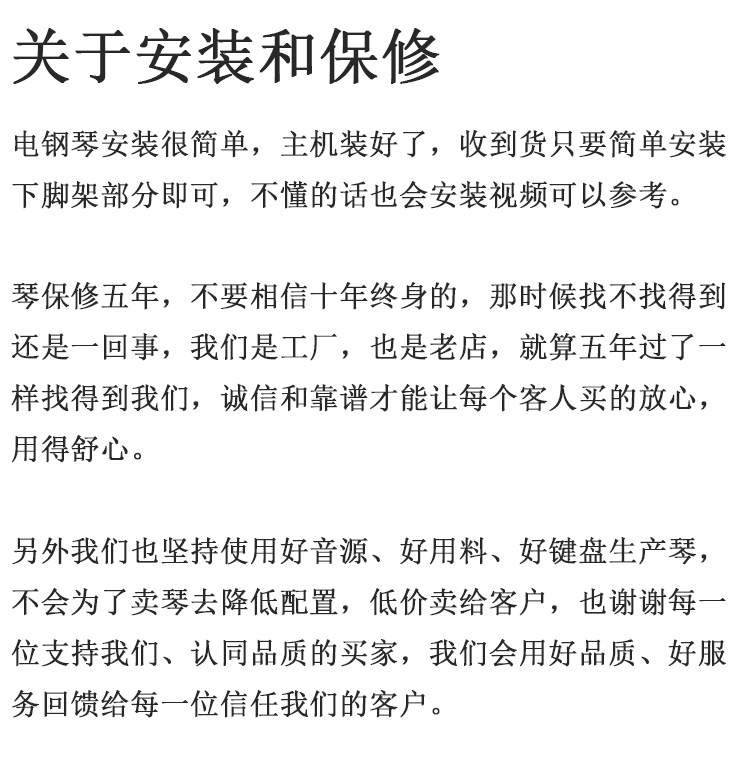 关于安装和保修

电钢琴安装很简单，主机装好了，收到货只要简单安装下脚架部分即可，不懂的话也会安装视频可以参考。

琴保修五年，不要相信十年终身的，那时候找不找得到还是一回事，我们是工厂，也是老店，就算五年过了一样找得到我们，诚信和靠谱才能让每个客人买的放心，用得舒心。

另外我们也坚持使用好音源、好用料、好键盘生产琴，不会为了卖琴去降低配置，低价卖给客户，也谢谢每一位支持我们、认同品质的买家，我们会用好品质、好服务回馈给每一位信任我们的客户。